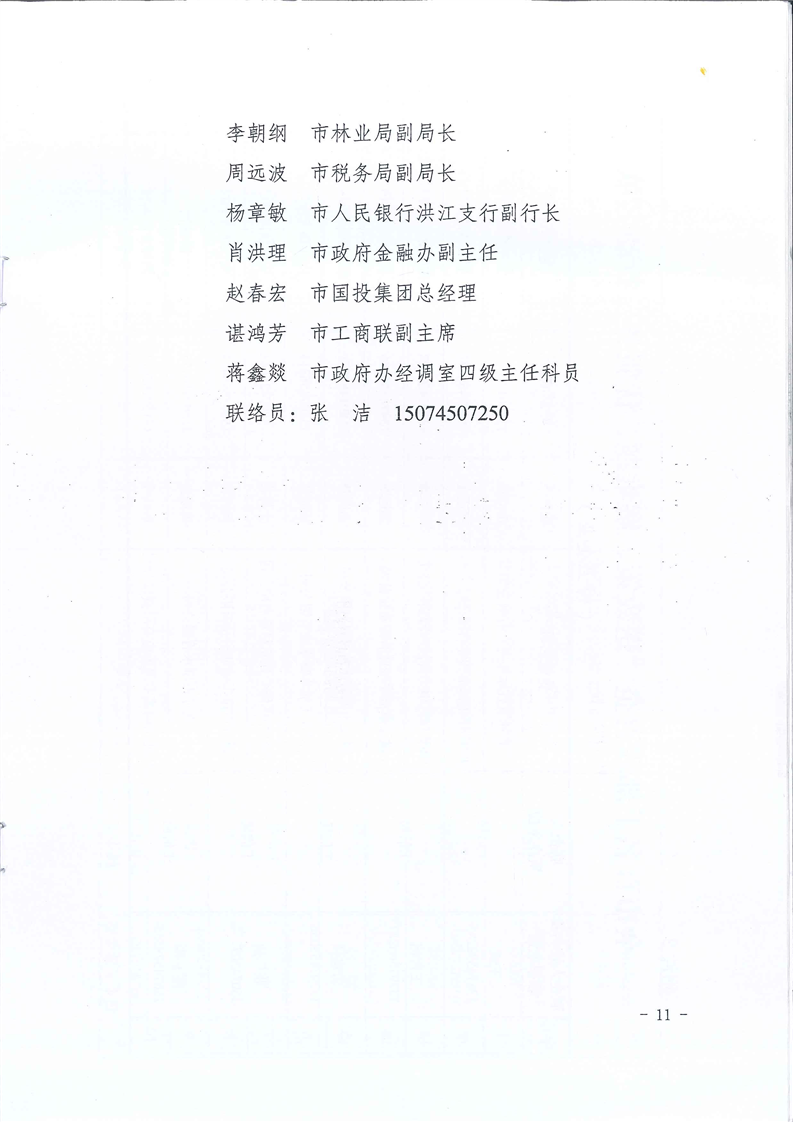 李朝纲 市林业局副局长
周远波 市税务局副局长
杨章敏 市人民银行洪江支行副行长
肖洪理 市政府金融办副主任
赵春宏 市国投集团总经理
谌鸿芳 市工商联副主席
蒋鑫燚 市政府办经调室四级主任科员
联络员：张 洁 15074507250

- 11 -